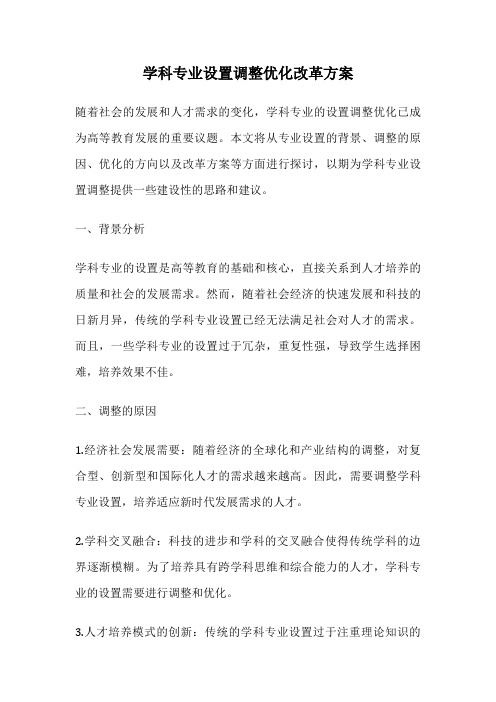 学科专业设置调整优化改革方案

随着社会的发展和人才需求的变化，学科专业的设置调整优化已成为高等教育发展的重要议题。本文将从专业设置的背景、调整的原因、优化的方向以及改革方案等方面进行探讨，以期为学科专业设置调整提供一些建设性的思路和建议。

一、背景分析

学科专业的设置是高等教育的基础和核心，直接关系到人才培养的质量和社会的发展需求。然而，随着社会经济的快速发展和科技的日新月异，传统的学科专业设置已经无法满足社会对人才的需求。而且，一些学科专业的设置过于冗杂，重复性强，导致学生选择困难，培养效果不佳。

二、调整的原因

1.经济社会发展需要：随着经济的全球化和产业结构的调整，对复合型、创新型和国际化人才的需求越来越高。因此，需要调整学科专业设置，培养适应新时代发展需求的人才。

2.学科交叉融合：科技的进步和学科的交叉融合使得传统学科的边界逐渐模糊。为了培养具有跨学科思维和综合能力的人才，学科专业的设置需要进行调整和优化。

3.人才培养模式的创新：传统的学科专业设置过于注重理论知识的